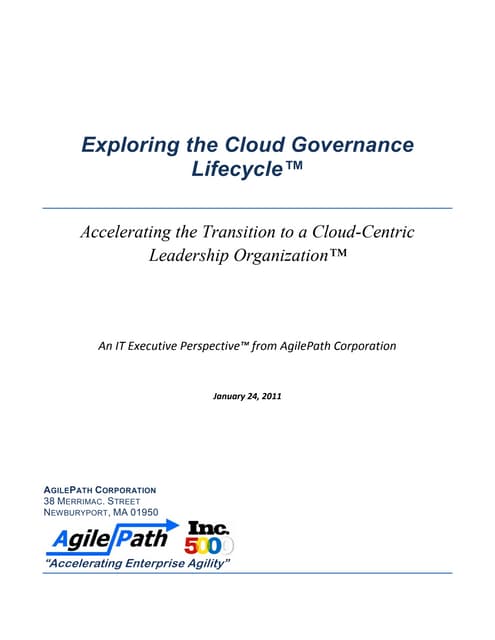 Exploring the Cloud Governance Lifecycle™

Accelerating the Transition to a Cloud-Centric Leadership Organization™

An IT Executive Perspective™ from AgilePath Corporation

January 24, 2011

AGILEPATH CORPORATION
38 MERRIMAC. STREET
NEWBURYPORT, MA 01950

AgilePath

Inc.
5000

"Accelerating Enterprise Agility"